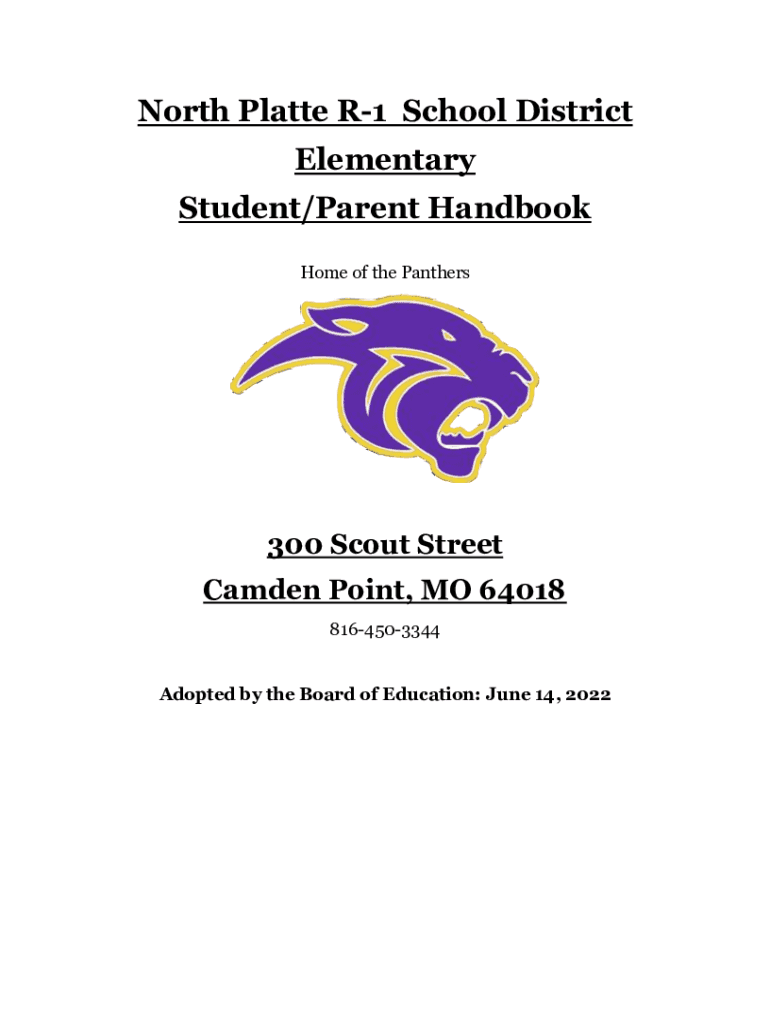 North Platte R-1 School District
Elementary
Student/Parent Handbook

Home of the Panthers

300 Scout Street
Camden Point, MO 64018

816-450-3344

Adopted by the Board of Education: June 14, 2022